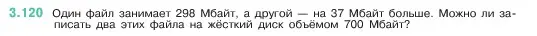 3.120 Один файл занимает 298 Мбайт, а другой — на 37 Мбайт больше. Можно ли записать два этих файла на жёсткий диск объёмом 700 Мбайт?